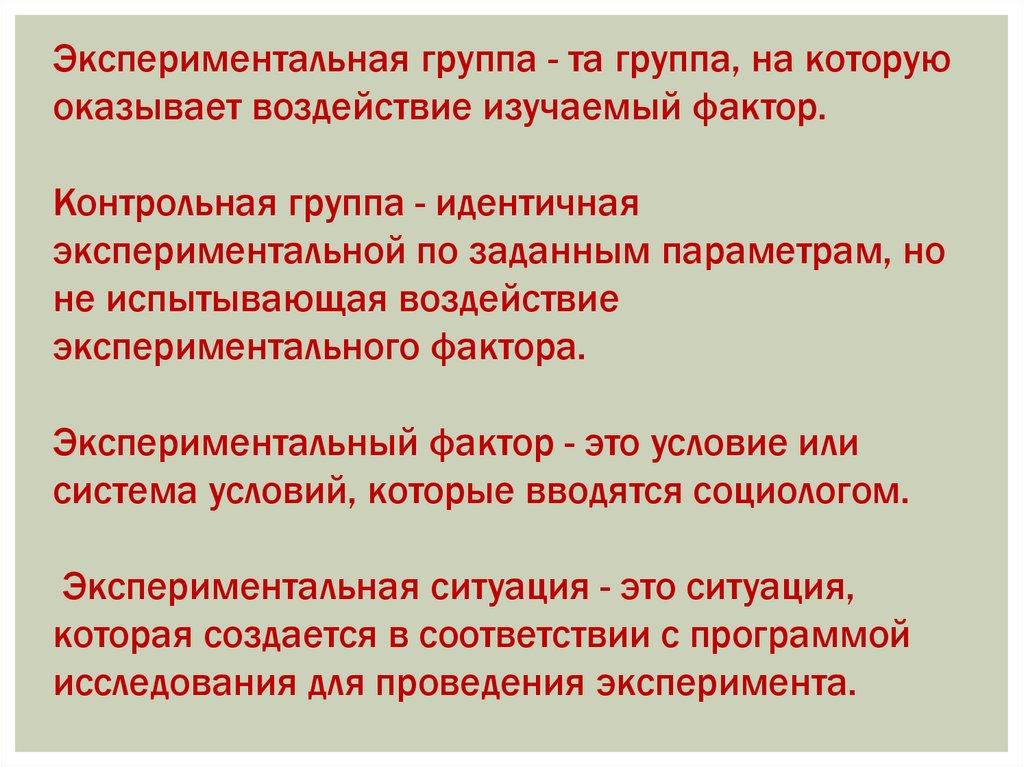 Экспериментальная группа - та группа, на которую оказывает воздействие изучаемый фактор.

Контрольная группа - идентичная экспериментальной по заданным параметрам, но не испытывающая воздействие экспериментального фактора.

Экспериментальный фактор - это условие или система условий, которые вводятся социологом.

Экспериментальная ситуация - это ситуация, которая создается в соответствии с программой исследования для проведения эксперимента.